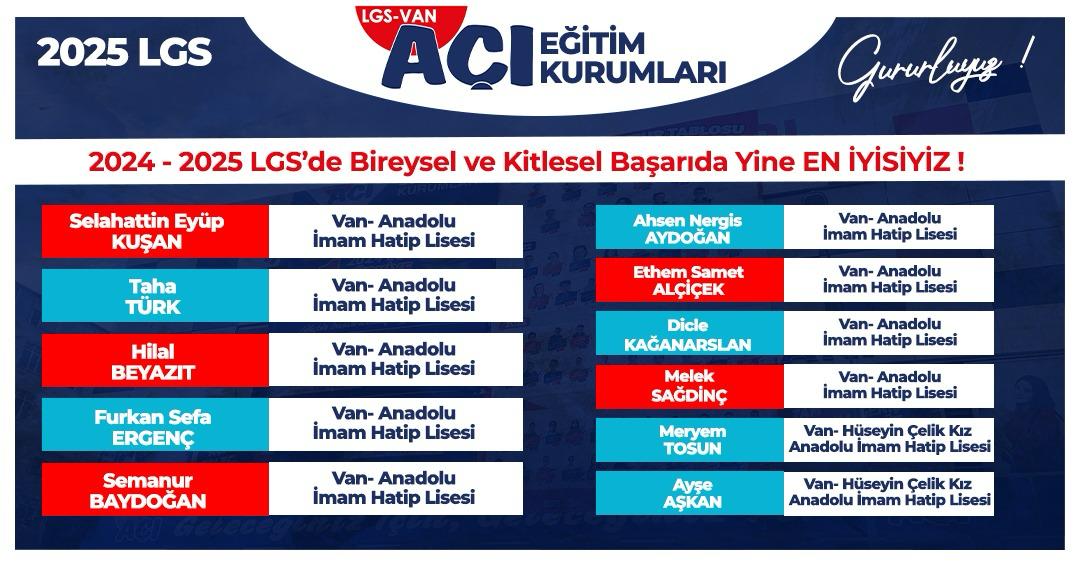 2025 LGS

LGS-VAN
AÇI EĞİTİM KURUMLARI

Gururluyuz !

2024 - 2025 LGS'de Bireysel ve Kitlesel Başarıda Yine EN İYİSİYİZ !

Selahattin Eyüp KUŞAN
Van- Anadolu İmam Hatip Lisesi

Taha TÜRK
Van- Anadolu İmam Hatip Lisesi

Hilal BEYAZIT
Van- Anadolu İmam Hatip Lisesi

Furkan Sefa ERGENÇ
Van- Anadolu İmam Hatip Lisesi

Semanur BAYDOĞAN
Van- Anadolu İmam Hatip Lisesi

Ahsen Nergis AYDOĞAN
Van- Anadolu İmam Hatip Lisesi

Ethem Samet ALÇİÇEK
Van- Anadolu İmam Hatip Lisesi

Dicle KAĞANARSLAN
Van- Anadolu İmam Hatip Lisesi

Melek SAĞDİNÇ
Van- Anadolu İmam Hatip Lisesi

Meryem TOSUN
Van- Hüseyin Çelik Kız Anadolu İmam Hatip Lisesi

Ayşe AŞKAN
Van- Hüseyin Çelik Kız Anadolu İmam Hatip Lisesi